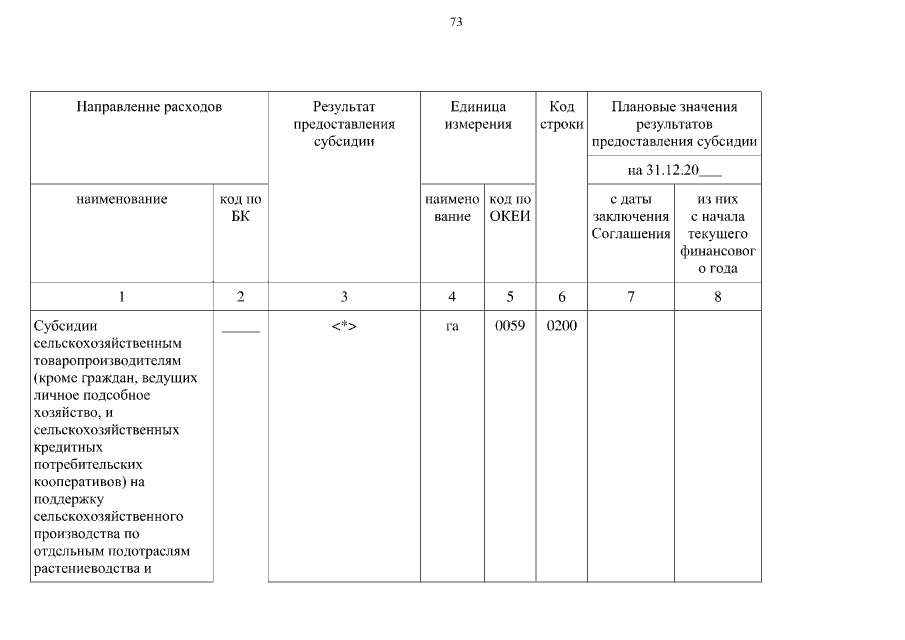 73

| Направление расходов | | Результат предоставления субсидии | Единица измерения | | Код строки | Плановые значения результатов предоставления субсидии | |
|---|---|---|---|---|---|---|---|
| | | | | | | на 31.12.20___ | |
| наименование | код по БК | | наименование | код по ОКЕИ | | с даты заключения Соглашения | из них с начала текущего финансового года |
| 1 | 2 | 3 | 4 | 5 | 6 | 7 | 8 |
| Субсидии сельскохозяйственным товаропроизводителям (кроме граждан, ведущих личное подсобное хозяйство, и сельскохозяйственных кредитных потребительских кооперативов) на поддержку сельскохозяйственного производства по отдельным подотраслям растениеводства и | _____ | <*> | га | 0059 | 0200 | | |